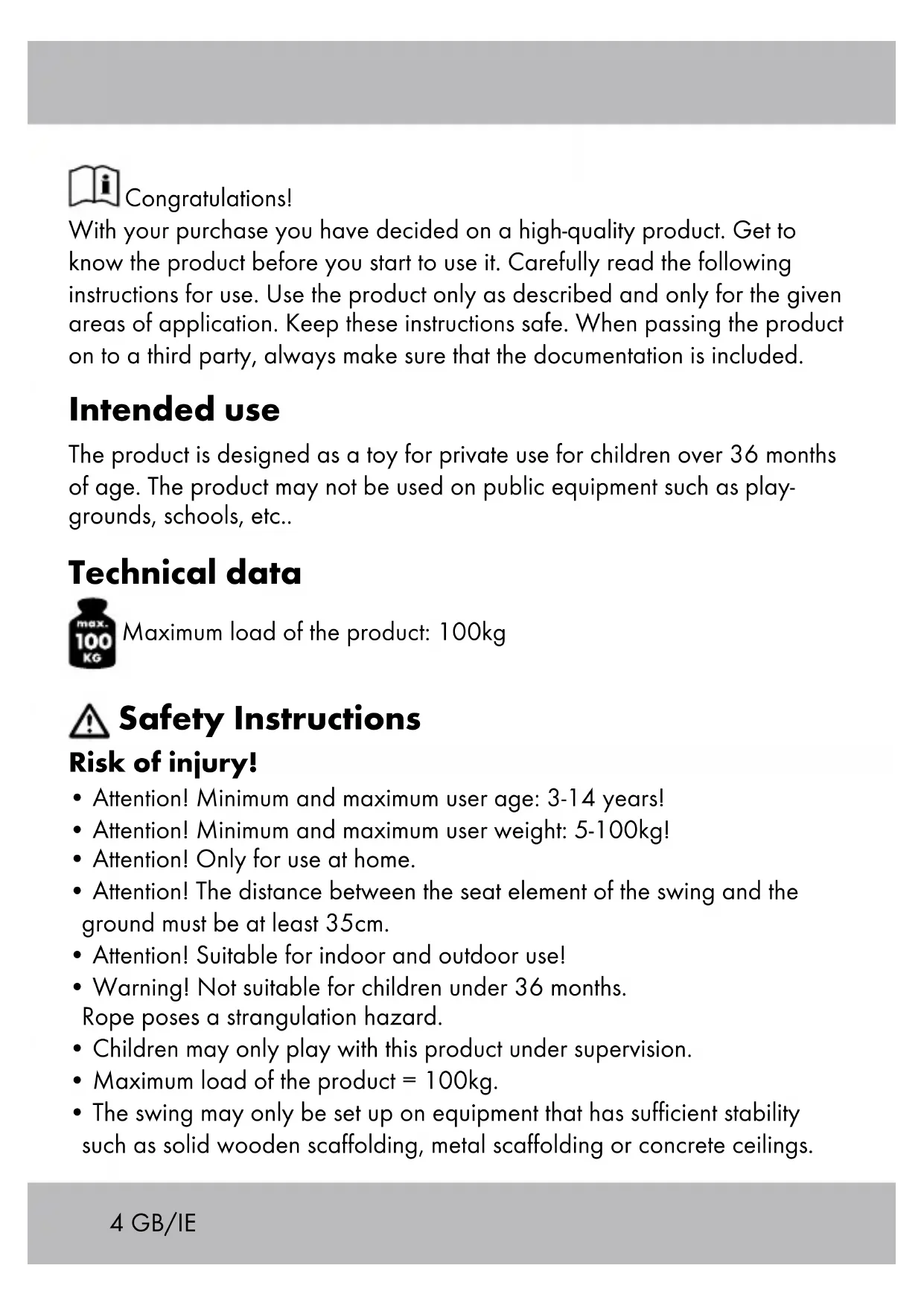 Congratulations!
With your purchase you have decided on a high-quality product. Get to know the product before you start to use it. Carefully read the following instructions for use. Use the product only as described and only for the given areas of application. Keep these instructions safe. When passing the product on to a third party, always make sure that the documentation is included.

Intended use

The product is designed as a toy for private use for children over 36 months of age. The product may not be used on public equipment such as playgrounds, schools, etc..

Technical data

max. 100 KG

Maximum load of the product: 100kg

Safety Instructions

Risk of injury!

• Attention! Minimum and maximum user age: 3-14 years!
• Attention! Minimum and maximum user weight: 5-100kg!
• Attention! Only for use at home.
• Attention! The distance between the seat element of the swing and the ground must be at least 35cm.
• Attention! Suitable for indoor and outdoor use!
• Warning! Not suitable for children under 36 months. Rope poses a strangulation hazard.
• Children may only play with this product under supervision.
• Maximum load of the product = 100kg.
• The swing may only be set up on equipment that has sufficient stability such as solid wooden scaffolding, metal scaffolding or concrete ceilings.

4 GB/IE